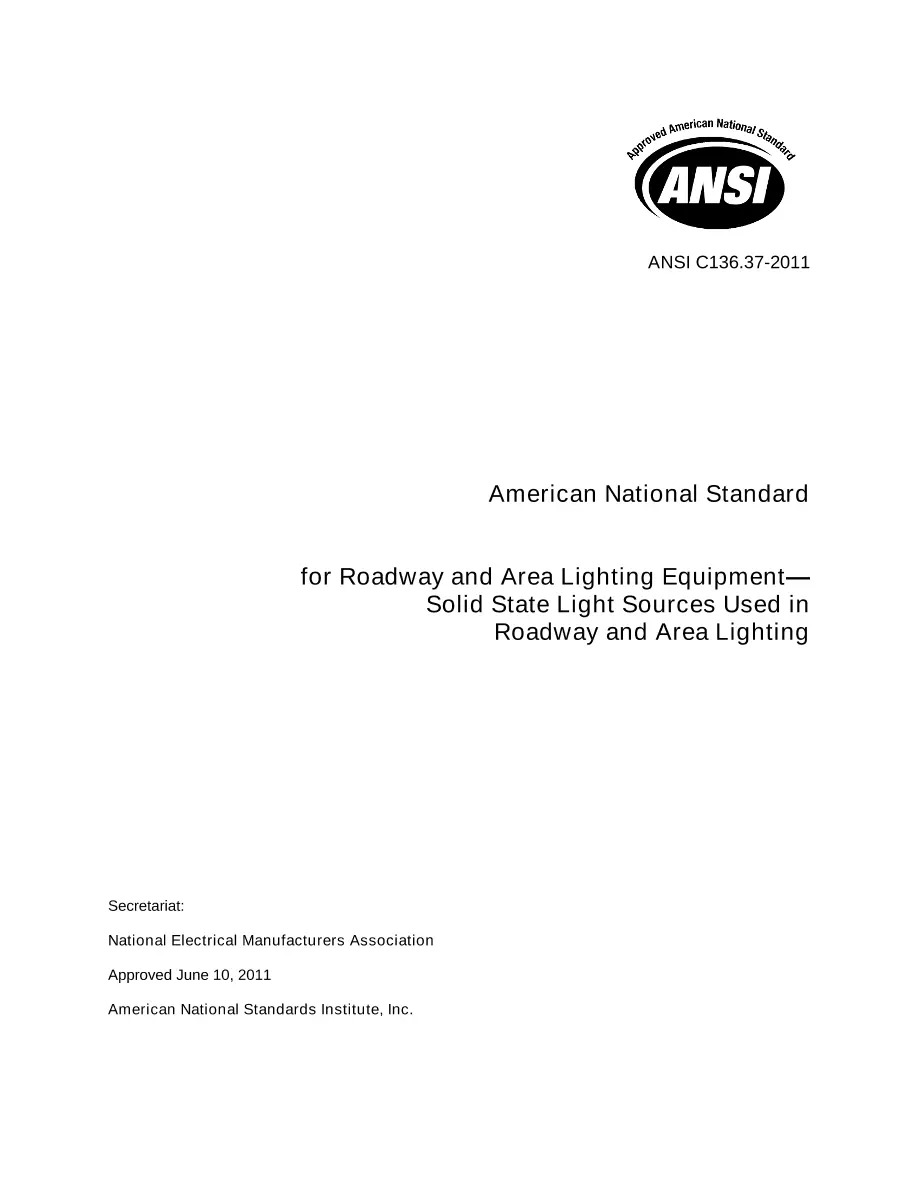 Approved American National Standard

ANSI

ANSI C136.37-2011

American National Standard

for Roadway and Area Lighting Equipment— Solid State Light Sources Used in Roadway and Area Lighting

Secretariat:

National Electrical Manufacturers Association

Approved June 10, 2011

American National Standards Institute, Inc.